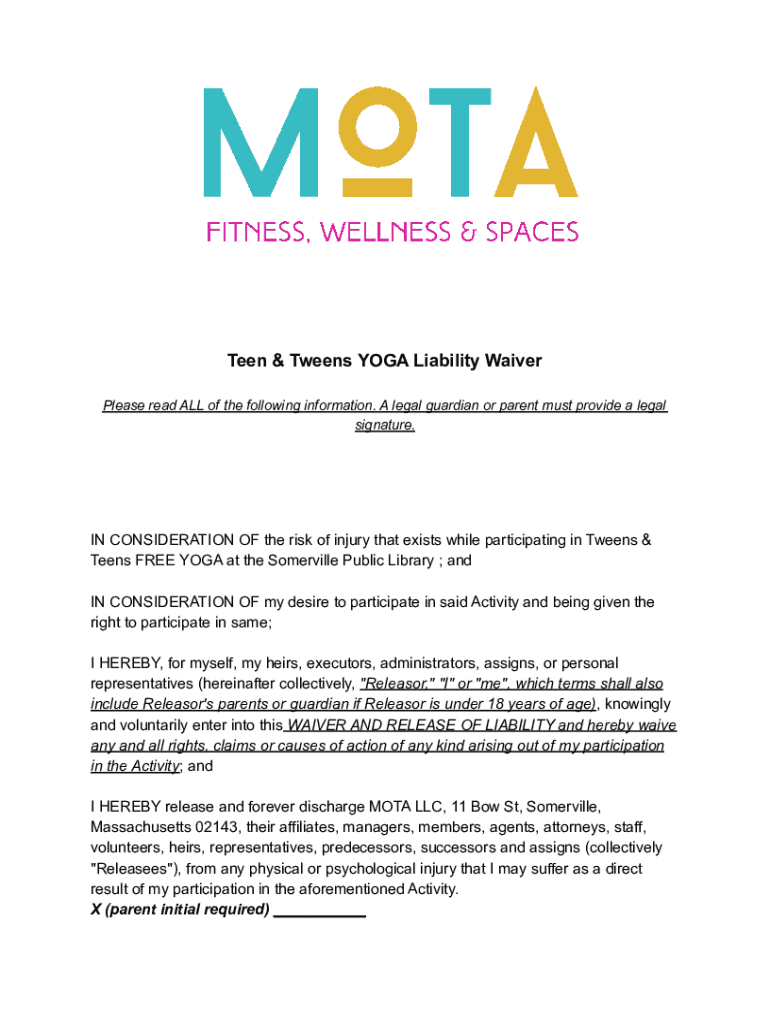 MOTA

FITNESS, WELLNESS & SPACES

Teen & Tweens YOGA Liability Waiver

Please read ALL of the following information. A legal guardian or parent must provide a legal signature.

IN CONSIDERATION OF the risk of injury that exists while participating in Tweens & Teens FREE YOGA at the Somerville Public Library ; and

IN CONSIDERATION OF my desire to participate in said Activity and being given the right to participate in same;

I HEREBY, for myself, my heirs, executors, administrators, assigns, or personal representatives (hereinafter collectively, "Releasor," "I" or "me", which terms shall also include Releasor's parents or guardian if Releasor is under 18 years of age), knowingly and voluntarily enter into this WAIVER AND RELEASE OF LIABILITY and hereby waive any and all rights, claims or causes of action of any kind arising out of my participation in the Activity; and

I HEREBY release and forever discharge MOTA LLC, 11 Bow St, Somerville, Massachusetts 02143, their affiliates, managers, members, agents, attorneys, staff, volunteers, heirs, representatives, predecessors, successors and assigns (collectively "Releasees"), from any physical or psychological injury that I may suffer as a direct result of my participation in the aforementioned Activity.
X (parent initial required) ___________